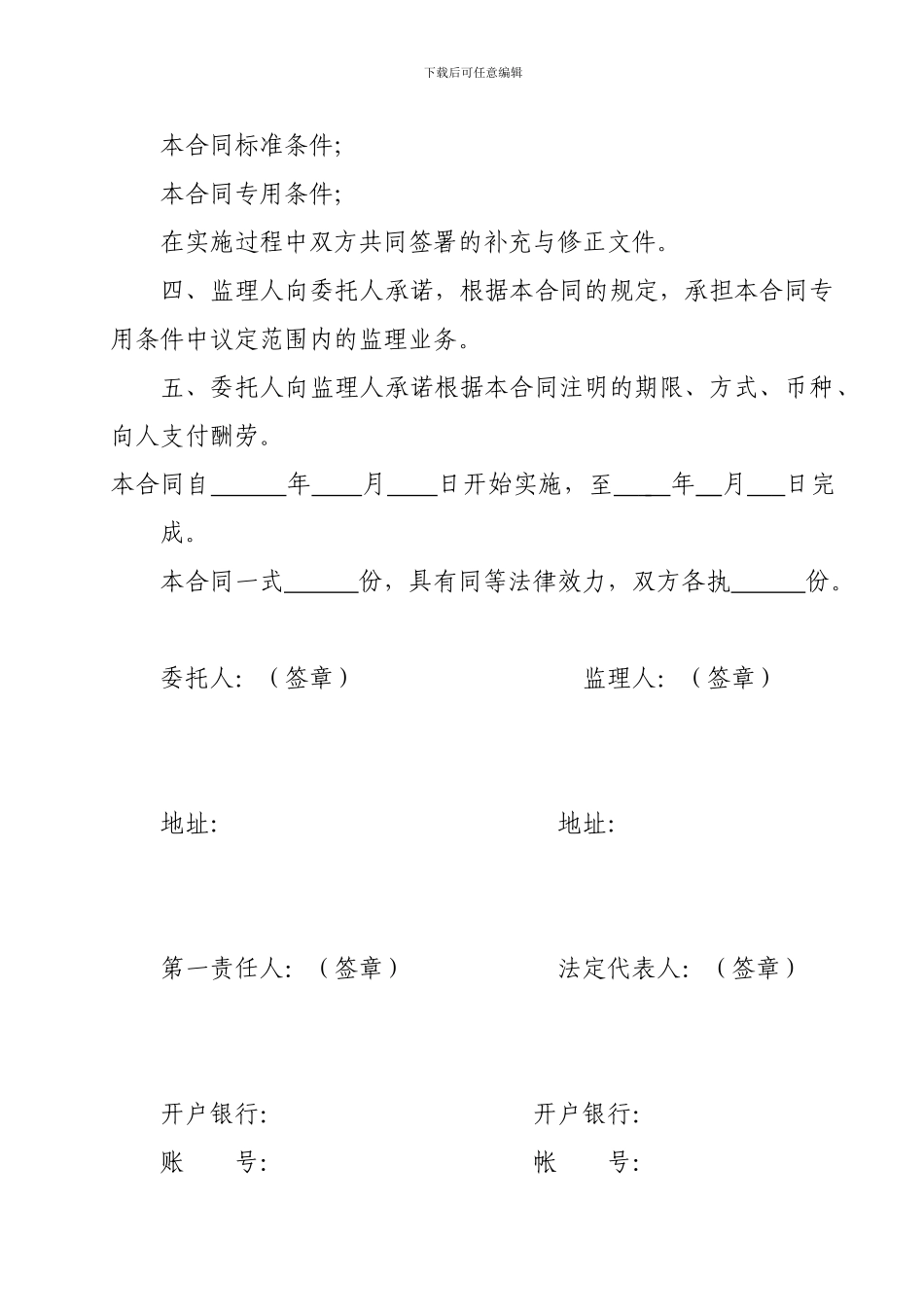 下载后可任意编辑

本合同标准条件;

本合同专用条件;

在实施过程中双方共同签署的补充与修正文件。

四、监理人向委托人承诺，根据本合同的规定，承担本合同专用条件中议定范围内的监理业务。

五、委托人向监理人承诺根据本合同注明的期限、方式、币种、向人支付酬劳。

本合同自______年____月____日开始实施，至____年__月___日完成。

本合同一式______份，具有同等法律效力，双方各执______份。

委托人：（签章）

监理人：（签章）

地址:

地址:

第一责任人：（签章）

法定代表人：（签章）

开户银行:

开户银行:

账　　号:

帐　　号: